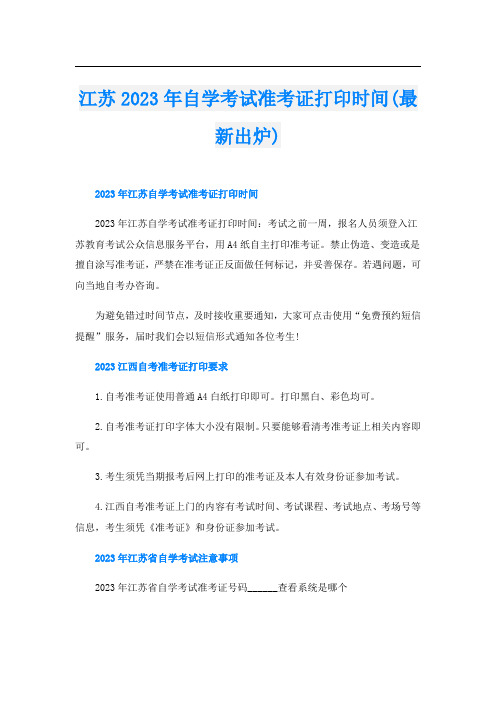 江苏2023年自学考试准考证打印时间(最新出炉)

2023年江苏自学考试准考证打印时间

2023年江苏自学考试准考证打印时间：考试之前一周，报名人员须登入江苏教育考试公众信息服务平台，用A4纸自主打印准考证。禁止伪造、变造或是擅自涂写准考证，严禁在准考证正反面做任何标记，并妥善保存。若遇问题，可向当地自考办咨询。

为避免错过时间节点，及时接收重要通知，大家可点击使用“免费预约短信提醒”服务，届时我们会以短信形式通知各位考生!

2023江西自考准考证打印要求

1.自考准考证使用普通A4白纸打印即可。打印黑白、彩色均可。

2.自考准考证打印字体大小没有限制。只要能够看清考准考证上相关内容即可。

3.考生须凭当期报考后网上打印的准考证及本人有效身份证参加考试。

4.江西自考准考证上门的内容有考试时间、考试课程、考试地点、考场号等信息，考生须凭《准考证》和身份证参加考试。

2023年江苏省自学考试注意事项

2023年江苏省自学考试准考证号码______查看系统是哪个